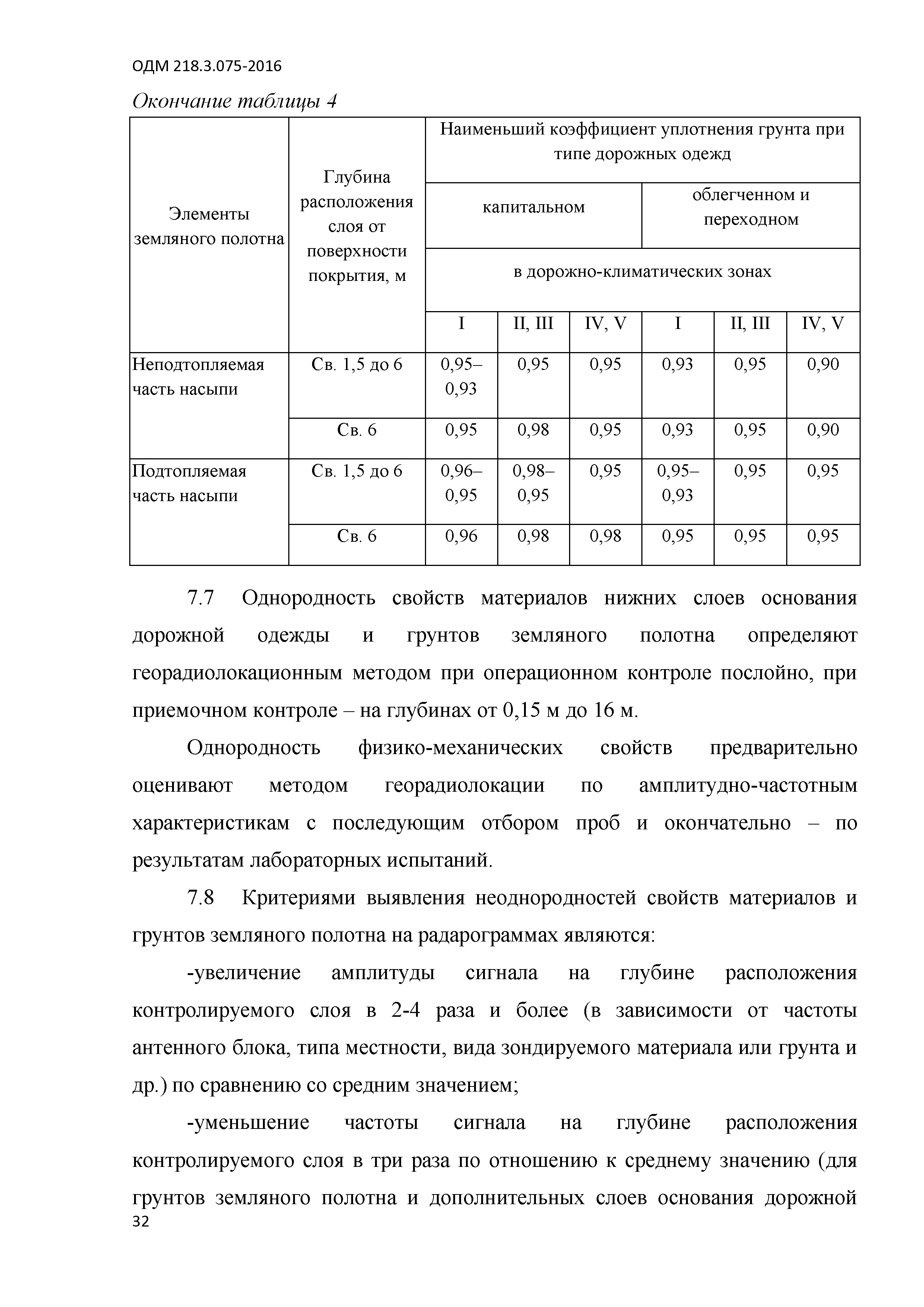 ОДМ 218.3.075-2016

Окончание таблицы 4

| Элементы земляного полотна | Глубина расположения слоя от поверхности покрытия, м | Наименьший коэффициент уплотнения грунта при типе дорожных одежд | | | | | |
|---|---|---|---|---|---|---|---|
| | | капитальном | | | облегченном и переходном | | |
| | | в дорожно-климатических зонах | | | | | |
| | | I | II, III | IV, V | I | II, III | IV, V |
| Неподтопляемая часть насыпи | Св. 1,5 до 6 | 0,95–0,93 | 0,95 | 0,95 | 0,93 | 0,95 | 0,90 |
| | Св. 6 | 0,95 | 0,98 | 0,95 | 0,93 | 0,95 | 0,90 |
| Подтопляемая часть насыпи | Св. 1,5 до 6 | 0,96–0,95 | 0,98–0,95 | 0,95 | 0,95–0,93 | 0,95 | 0,95 |
| | Св. 6 | 0,96 | 0,98 | 0,98 | 0,95 | 0,95 | 0,95 |

7.7 Однородность свойств материалов нижних слоев основания дорожной одежды и грунтов земляного полотна определяют георадиолокационным методом при операционном контроле послойно, при приемочном контроле – на глубинах от 0,15 м до 16 м.

Однородность физико-механических свойств предварительно оценивают методом георадиолокации по амплитудно-частотным характеристикам с последующим отбором проб и окончательно – по результатам лабораторных испытаний.

7.8 Критериями выявления неоднородностей свойств материалов и грунтов земляного полотна на радарограммах являются:

-увеличение амплитуды сигнала на глубине расположения контролируемого слоя в 2-4 раза и более (в зависимости от частоты антенного блока, типа местности, вида зондируемого материала или грунта и др.) по сравнению со средним значением;

-уменьшение частоты сигнала на глубине расположения контролируемого слоя в три раза по отношению к среднему значению (для грунтов земляного полотна и дополнительных слоев основания дорожной

32